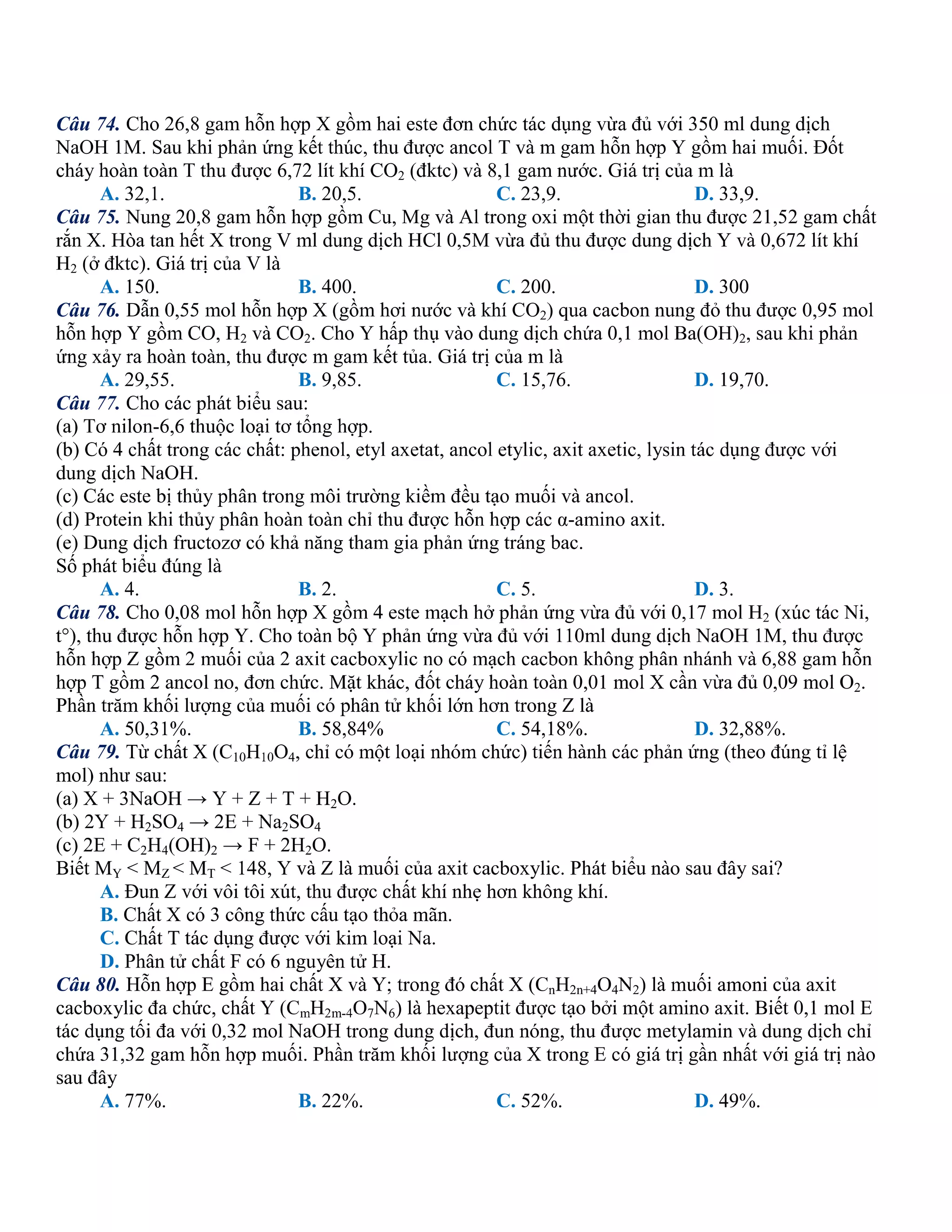 Câu 74. Cho 26,8 gam hỗn hợp X gồm hai este đơn chức tác dụng vừa đủ với 350 ml dung dịch NaOH 1M. Sau khi phản ứng kết thúc, thu được ancol T và m gam hỗn hợp Y gồm hai muối. Đốt cháy hoàn toàn T thu được 6,72 lít khí $CO_2$ (đktc) và 8,1 gam nước. Giá trị của m là
A. 32,1.
B. 20,5.
C. 23,9.
D. 33,9.
Câu 75. Nung 20,8 gam hỗn hợp gồm Cu, Mg và Al trong oxi một thời gian thu được 21,52 gam chất rắn X. Hòa tan hết X trong V ml dung dịch HCl 0,5M vừa đủ thu được dung dịch Y và 0,672 lít khí $H_2$ (ở đktc). Giá trị của V là
A. 150.
B. 400.
C. 200.
D. 300
Câu 76. Dẫn 0,55 mol hỗn hợp X (gồm hơi nước và khí $CO_2$) qua cacbon nung đỏ thu được 0,95 mol hỗn hợp Y gồm CO, $H_2$ và $CO_2$. Cho Y hấp thụ vào dung dịch chứa 0,1 mol $Ba(OH)_2$, sau khi phản ứng xảy ra hoàn toàn, thu được m gam kết tủa. Giá trị của m là
A. 29,55.
B. 9,85.
C. 15,76.
D. 19,70.
Câu 77. Cho các phát biểu sau:
(a) Tơ nilon-6,6 thuộc loại tơ tổng hợp.
(b) Có 4 chất trong các chất: phenol, etyl axetat, ancol etylic, axit axetic, lysin tác dụng được với dung dịch NaOH.
(c) Các este bị thủy phân trong môi trường kiềm đều tạo muối và ancol.
(d) Protein khi thủy phân hoàn toàn chỉ thu được hỗn hợp các α-amino axit.
(e) Dung dịch fructozơ có khả năng tham gia phản ứng tráng bac.
Số phát biểu đúng là
A. 4.
B. 2.
C. 5.
D. 3.
Câu 78. Cho 0,08 mol hỗn hợp X gồm 4 este mạch hở phản ứng vừa đủ với 0,17 mol $H_2$ (xúc tác Ni, t°), thu được hỗn hợp Y. Cho toàn bộ Y phản ứng vừa đủ với 110ml dung dịch NaOH 1M, thu được hỗn hợp Z gồm 2 muối của 2 axit cacboxylic no có mạch cacbon không phân nhánh và 6,88 gam hỗn hợp T gồm 2 ancol no, đơn chức. Mặt khác, đốt cháy hoàn toàn 0,01 mol X cần vừa đủ 0,09 mol $O_2$. Phần trăm khối lượng của muối có phân tử khối lớn hơn trong Z là
A. 50,31%.
B. 58,84%
C. 54,18%.
D. 32,88%.
Câu 79. Từ chất X ($C_{10}H_{10}O_4$, chỉ có một loại nhóm chức) tiến hành các phản ứng (theo đúng tỉ lệ mol) như sau:
(a) $X + 3NaOH \rightarrow Y + Z + T + H_2O$.
(b) $2Y + H_2SO_4 \rightarrow 2E + Na_2SO_4$
(c) $2E + C_2H_4(OH)_2 \rightarrow F + 2H_2O$.
Biết $M_Y < M_Z < M_T < 148$, Y và Z là muối của axit cacboxylic. Phát biểu nào sau đây sai?
A. Đun Z với vôi tôi xút, thu được chất khí nhẹ hơn không khí.
B. Chất X có 3 công thức cấu tạo thỏa mãn.
C. Chất T tác dụng được với kim loại Na.
D. Phân tử chất F có 6 nguyên tử H.
Câu 80. Hỗn hợp E gồm hai chất X và Y; trong đó chất X ($C_nH_{2n+4}O_4N_2$) là muối amoni của axit cacboxylic đa chức, chất Y ($C_mH_{2m-4}O_7N_6$) là hexapeptit được tạo bởi một amino axit. Biết 0,1 mol E tác dụng tối đa với 0,32 mol NaOH trong dung dịch, đun nóng, thu được metylamin và dung dịch chỉ chứa 31,32 gam hỗn hợp muối. Phần trăm khối lượng của X trong E có giá trị gần nhất với giá trị nào sau đây
A. 77%.
B. 22%.
C. 52%.
D. 49%.